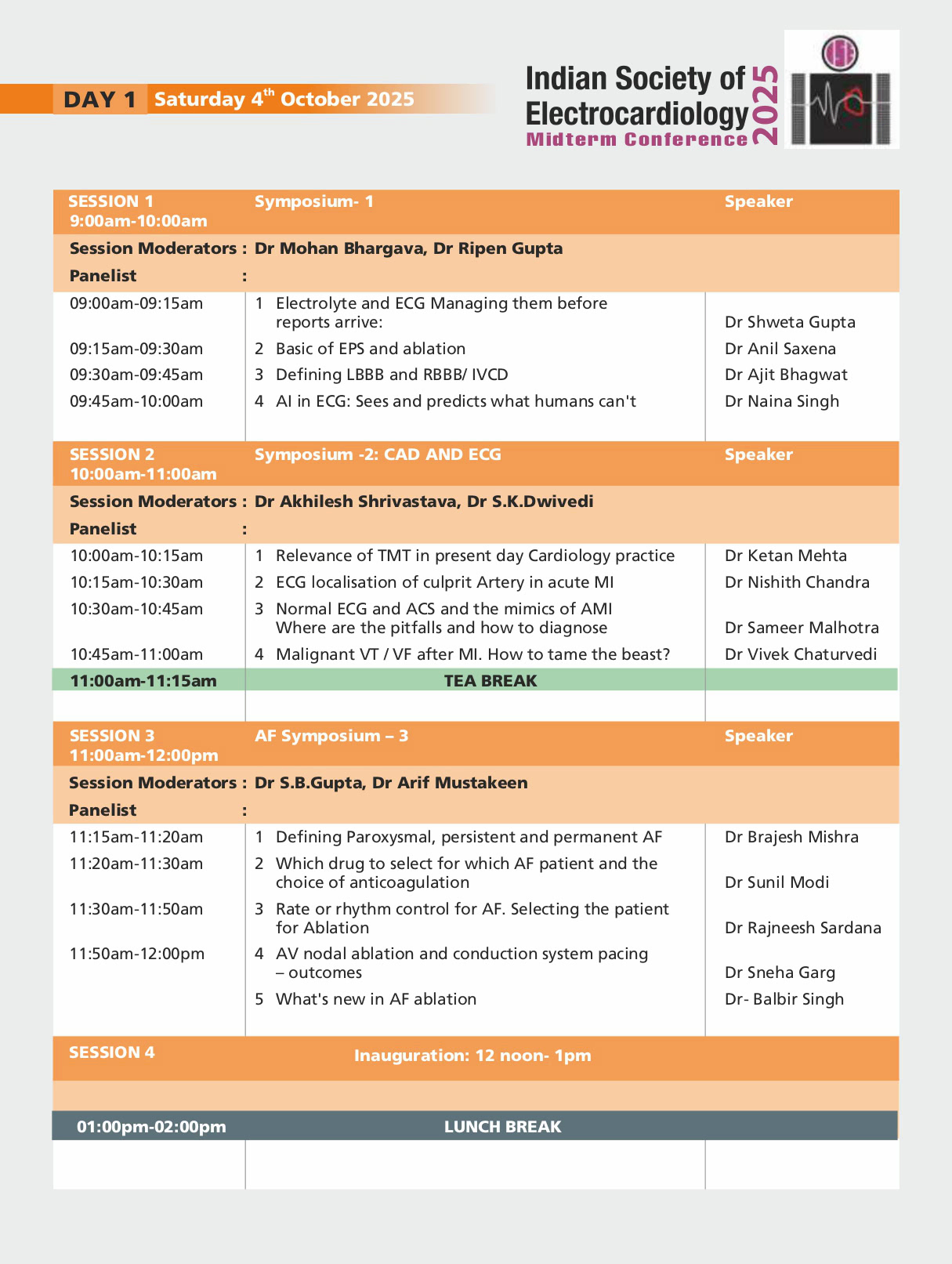 DAY 1 Saturday 4$^{th}$ October 2025

Indian Society of Electrocardiology Midterm Conference 2025

| SESSION 1 9:00am-10:00am | Symposium- 1 | Speaker |
|---|---|---|
| Session Moderators : | Dr Mohan Bhargava, Dr Ripen Gupta | |
| Panelist : | | |
| 09:00am-09:15am | 1 Electrolyte and ECG Managing them before reports arrive: | Dr Shweta Gupta |
| 09:15am-09:30am | 2 Basic of EPS and ablation | Dr Anil Saxena |
| 09:30am-09:45am | 3 Defining LBBB and RBBB/ IVCD | Dr Ajit Bhagwat |
| 09:45am-10:00am | 4 AI in ECG: Sees and predicts what humans can't | Dr Naina Singh |

| SESSION 2 10:00am-11:00am | Symposium -2: CAD AND ECG | Speaker |
|---|---|---|
| Session Moderators : | Dr Akhilesh Shrivastava, Dr S.K.Dwivedi | |
| Panelist : | | |
| 10:00am-10:15am | 1 Relevance of TMT in present day Cardiology practice | Dr Ketan Mehta |
| 10:15am-10:30am | 2 ECG localisation of culprit Artery in acute MI | Dr Nishith Chandra |
| 10:30am-10:45am | 3 Normal ECG and ACS and the mimics of AMI Where are the pitfalls and how to diagnose | Dr Sameer Malhotra |
| 10:45am-11:00am | 4 Malignant VT / VF after MI. How to tame the beast? | Dr Vivek Chaturvedi |
| 11:00am-11:15am | TEA BREAK | |

| SESSION 3 11:00am-12:00pm | AF Symposium – 3 | Speaker |
|---|---|---|
| Session Moderators : | Dr S.B.Gupta, Dr Arif Mustakeen | |
| Panelist : | | |
| 11:15am-11:20am | 1 Defining Paroxysmal, persistent and permanent AF | Dr Brajesh Mishra |
| 11:20am-11:30am | 2 Which drug to select for which AF patient and the choice of anticoagulation | Dr Sunil Modi |
| 11:30am-11:50am | 3 Rate or rhythm control for AF. Selecting the patient for Ablation | Dr Rajneesh Sardana |
| 11:50am-12:00pm | 4 AV nodal ablation and conduction system pacing – outcomes | Dr Sneha Garg |
| | 5 What's new in AF ablation | Dr- Balbir Singh |

| SESSION 4 | Inauguration: 12 noon- 1pm | |
|---|---|---|
| 01:00pm-02:00pm | LUNCH BREAK | |